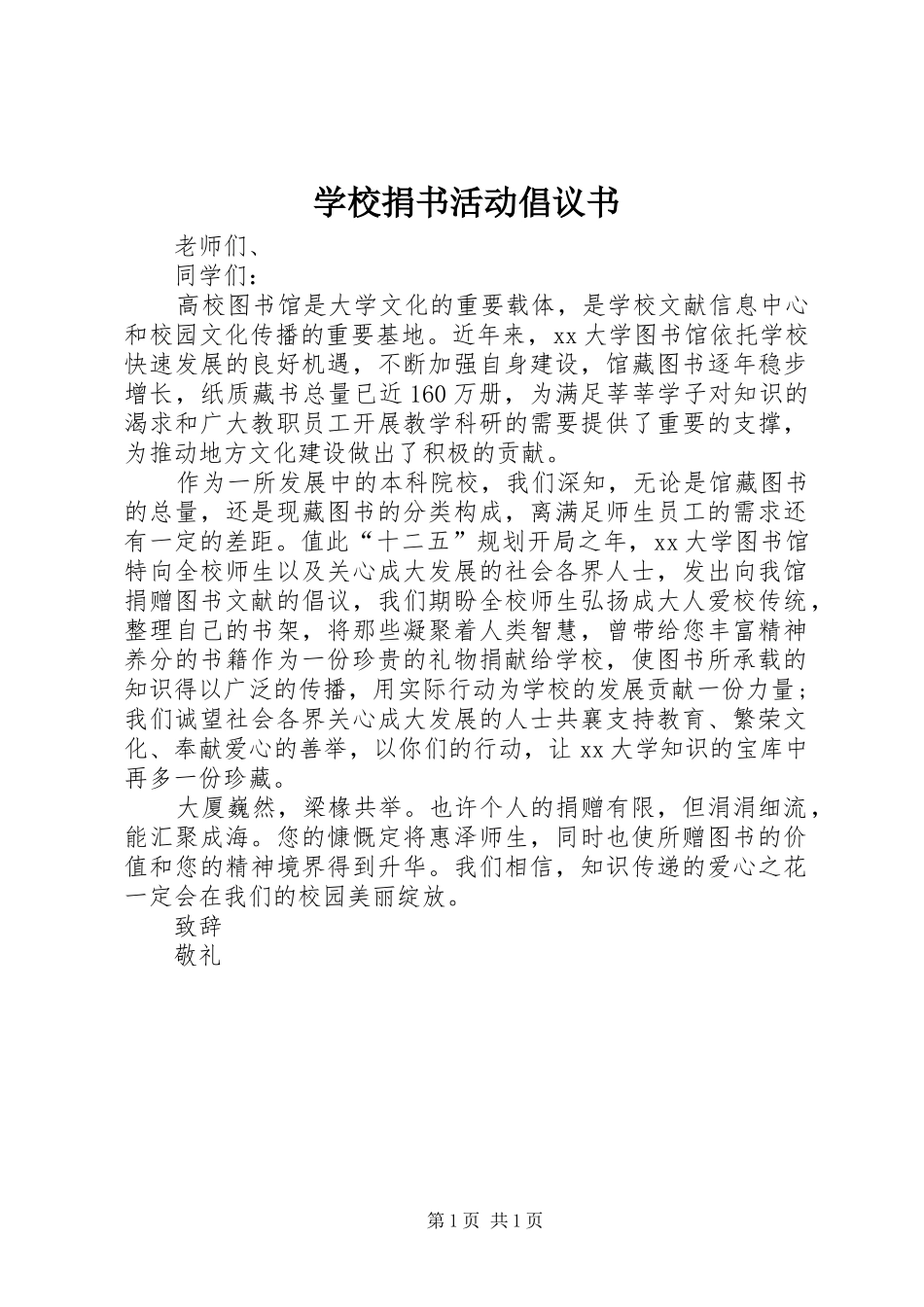 学校捐书活动倡议书

老师们、

同学们：

高校图书馆是大学文化的重要载体，是学校文献信息中心和校园文化传播的重要基地。近年来，xx大学图书馆依托学校快速发展的良好机遇，不断加强自身建设，馆藏图书逐年稳步增长，纸质藏书总量已近160万册，为满足莘莘学子对知识的渴求和广大教职员工开展教学科研的需要提供了重要的支撑，为推动地方文化建设做出了积极的贡献。

作为一所发展中的本科院校，我们深知，无论是馆藏图书的总量，还是现藏图书的分类构成，离满足师生员工的需求还有一定的差距。值此“十二五”规划开局之年，xx大学图书馆特向全校师生以及关心成大发展的社会各界人士，发出向我馆捐赠图书文献的倡议，我们期盼全校师生弘扬成大人爱校传统，整理自己的书架，将那些凝聚着人类智慧，曾带给您丰富精神养分的书籍作为一份珍贵的礼物捐献给学校，使图书所承载的知识得以广泛的传播，用实际行动为学校的发展贡献一份力量；我们诚望社会各界关心成大发展的人士共襄支持教育、繁荣文化、奉献爱心的善举，以你们的行动，让xx大学知识的宝库中再多一份珍藏。

大厦巍然，梁椽共举。也许个人的捐赠有限，但涓涓细流，能汇聚成海。您的慷慨定将惠泽师生，同时也使所赠图书的价值和您的精神境界得到升华。我们相信，知识传递的爱心之花一定会在我们的校园美丽绽放。

致辞

敬礼

第1页 共1页